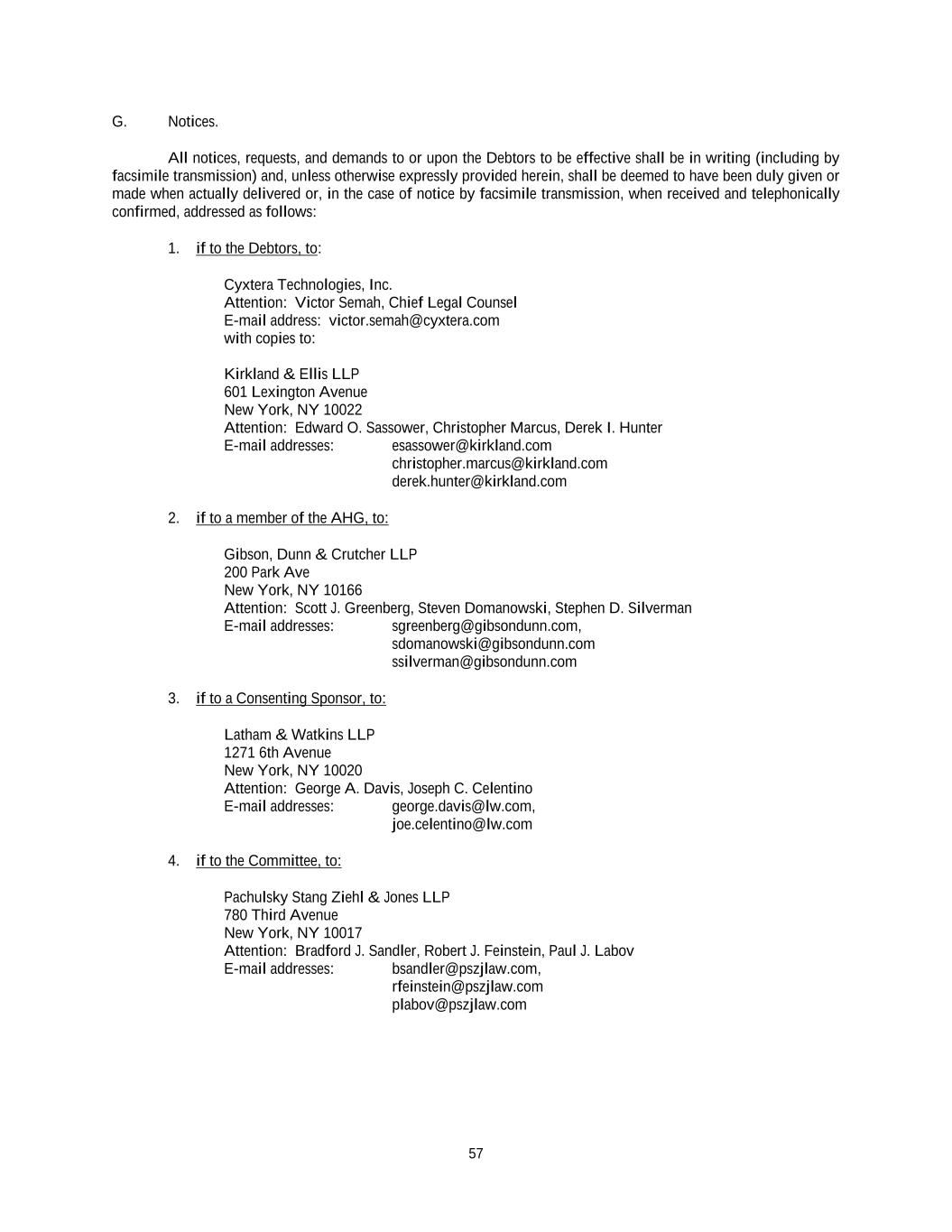 G. Notices.

All notices, requests, and demands to or upon the Debtors to be effective shall be in writing (including by facsimile transmission) and, unless otherwise expressly provided herein, shall be deemed to have been duly given or made when actually delivered or, in the case of notice by facsimile transmission, when received and telephonically confirmed, addressed as follows:

1. if to the Debtors, to:

Cyxtera Technologies, Inc.
Attention: Victor Semah, Chief Legal Counsel
E-mail address: victor.semah@cyxtera.com
with copies to:

Kirkland & Ellis LLP
601 Lexington Avenue
New York, NY 10022
Attention: Edward O. Sassower, Christopher Marcus, Derek I. Hunter
E-mail addresses: esassower@kirkland.com
christopher.marcus@kirkland.com
derek.hunter@kirkland.com

2. if to a member of the AHG, to:

Gibson, Dunn & Crutcher LLP
200 Park Ave
New York, NY 10166
Attention: Scott J. Greenberg, Steven Domanowski, Stephen D. Silverman
E-mail addresses: sgreenberg@gibsondunn.com,
sdomanowski@gibsondunn.com
ssilverman@gibsondunn.com

3. if to a Consenting Sponsor, to:

Latham & Watkins LLP
1271 6th Avenue
New York, NY 10020
Attention: George A. Davis, Joseph C. Celentino
E-mail addresses: george.davis@lw.com,
joe.celentino@lw.com

4. if to the Committee, to:

Pachulsky Stang Ziehl & Jones LLP
780 Third Avenue
New York, NY 10017
Attention: Bradford J. Sandler, Robert J. Feinstein, Paul J. Labov
E-mail addresses: bsandler@pszjlaw.com,
rfeinstein@pszjlaw.com
plabov@pszjlaw.com

57